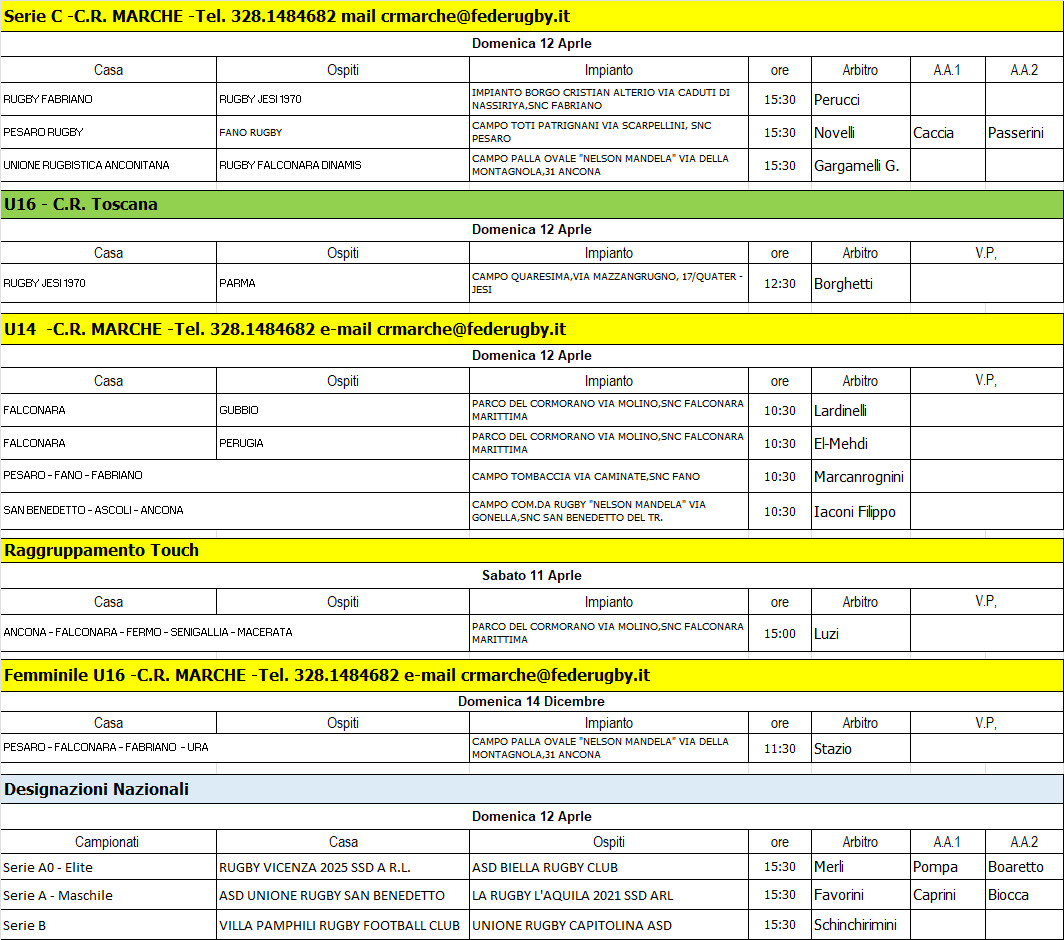 Serie C -C.R. MARCHE -Tel. 328.1484682 mail crmarche@federugby.it

Domenica 12 Aprle

| Casa | Ospiti | Impianto | ore | Arbitro | A.A.1 | A.A.2 |
|---|---|---|---|---|---|---|
| RUGBY FABRIANO | RUGBY JESI 1970 | IMPIANTO BORGO CRISTIAN ALTERIO VIA CADUTI DI NASSIRIYA,SNC FABRIANO | 15:30 | Perucci | | |
| PESARO RUGBY | FANO RUGBY | CAMPO TOTI PATRIGNANI VIA SCARPELLINI, SNC PESARO | 15:30 | Novelli | Caccia | Passerini |
| UNIONE RUGBISTICA ANCONITANA | RUGBY FALCONARA DINAMIS | CAMPO PALLA OVALE "NELSON MANDELA" VIA DELLA MONTAGNOLA,31 ANCONA | 15:30 | Gargamelli G. | | |

U16 - C.R. Toscana

Domenica 12 Aprle

| Casa | Ospiti | Impianto | ore | Arbitro | V.P, |
|---|---|---|---|---|---|
| RUGBY JESI 1970 | PARMA | CAMPO QUARESIMA,VIA MAZZANGRUGNO, 17/QUATER - JESI | 12:30 | Borghetti | |

U14 -C.R. MARCHE -Tel. 328.1484682 e-mail crmarche@federugby.it

Domenica 12 Aprle

| Casa | Ospiti | Impianto | ore | Arbitro | V.P, |
|---|---|---|---|---|---|
| FALCONARA | GUBBIO | PARCO DEL CORMORANO VIA MOLINO,SNC FALCONARA MARITTIMA | 10:30 | Lardinelli | |
| FALCONARA | PERUGIA | PARCO DEL CORMORANO VIA MOLINO,SNC FALCONARA MARITTIMA | 10:30 | El-Mehdi | |
| PESARO - FANO - FABRIANO | | CAMPO TOMBACCIA VIA CAMINATE,SNC FANO | 10:30 | Marcanrognini | |
| SAN BENEDETTO - ASCOLI - ANCONA | | CAMPO COM.DA RUGBY "NELSON MANDELA" VIA GONELLA,SNC SAN BENEDETTO DEL TR. | 10:30 | Iaconi Filippo | |

Raggruppamento Touch

Sabato 11 Aprle

| Casa | Ospiti | Impianto | ore | Arbitro | V.P, |
|---|---|---|---|---|---|
| ANCONA - FALCONARA - FERMO - SENIGALLIA - MACERATA | | PARCO DEL CORMORANO VIA MOLINO,SNC FALCONARA MARITTIMA | 15:00 | Luzi | |

Femminile U16 -C.R. MARCHE -Tel. 328.1484682 e-mail crmarche@federugby.it

Domenica 14 Dicembre

| Casa | Ospiti | Impianto | ore | Arbitro | V.P, |
|---|---|---|---|---|---|
| PESARO - FALCONARA - FABRIANO - URA | | CAMPO PALLA OVALE "NELSON MANDELA" VIA DELLA MONTAGNOLA,31 ANCONA | 11:30 | Stazio | |

Designazioni Nazionali

Domenica 12 Aprle

| Campionati | Casa | Ospiti | ore | Arbitro | A.A.1 | A.A.2 |
|---|---|---|---|---|---|---|
| Serie A0 - Elite | RUGBY VICENZA 2025 SSD A R.L. | ASD BIELLA RUGBY CLUB | 15:30 | Merli | Pompa | Boaretto |
| Serie A - Maschile | ASD UNIONE RUGBY SAN BENEDETTO | LA RUGBY L'AQUILA 2021 SSD ARL | 15:30 | Favorini | Caprini | Biocca |
| Serie B | VILLA PAMPHILI RUGBY FOOTBALL CLUB | UNIONE RUGBY CAPITOLINA ASD | 15:30 | Schinchirimini | | |